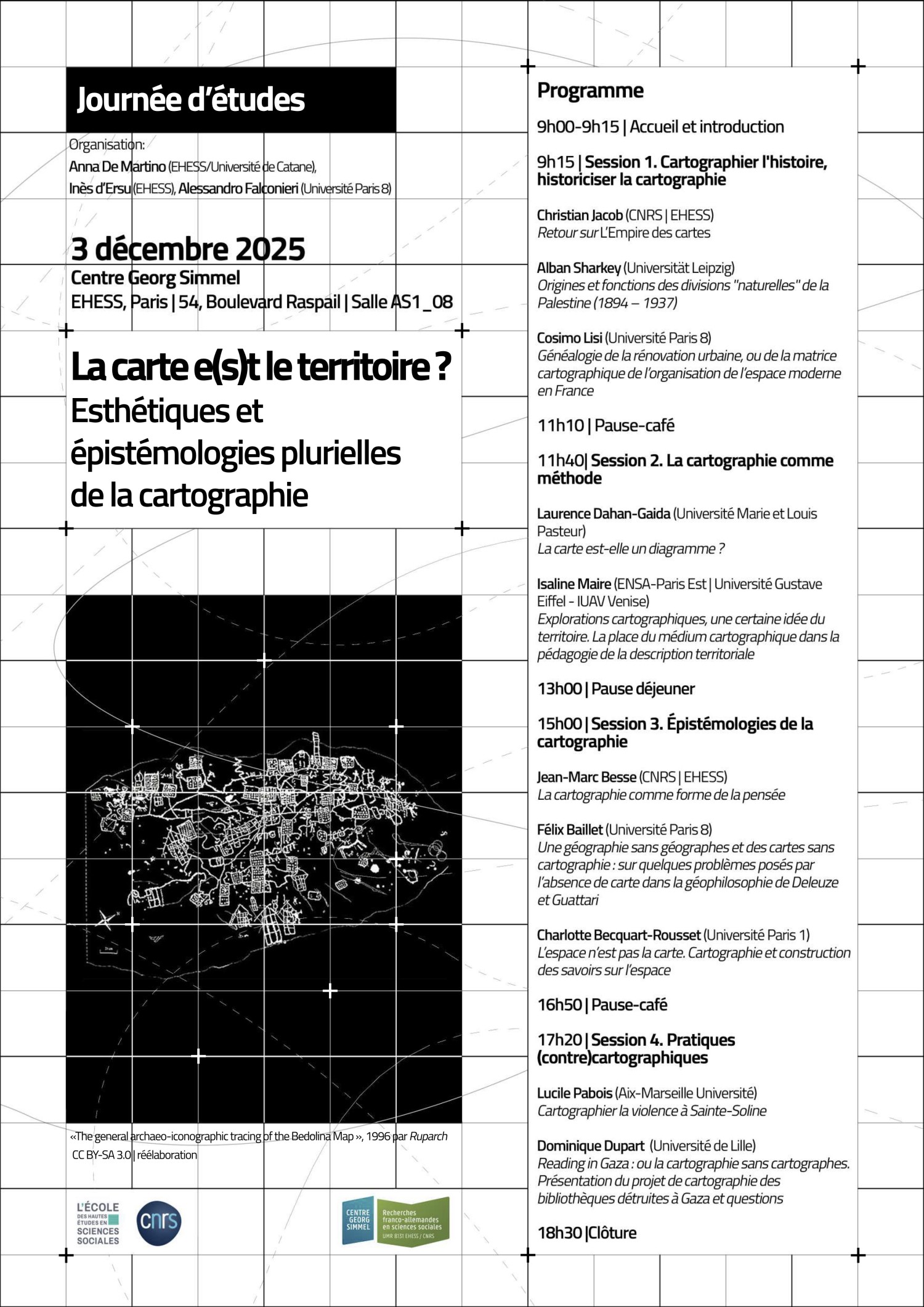 Journée d'études

Organisation:
Anna De Martino (EHESS/Université de Catane),
Inès d'Ersu (EHESS), Alessandro Falconieri (Université Paris 8)

3 décembre 2025
Centre Georg Simmel
EHESS, Paris | 54, Boulevard Raspail | Salle AS1_08

La carte e(s)t le territoire ?
Esthétiques et épistémologies plurielles de la cartographie

«The general archaeo-iconographic tracing of the Bedolina Map », 1996 par Ruparch CC BY-SA 3.0 | réélaboration

L'ÉCOLE DES HAUTES ÉTUDES EN SCIENCES SOCIALES

cnrs

CENTRE GEORG SIMMEL
Recherches franco-allemandes en sciences sociales
UMR 8131 EHESS / CNRS

Programme

9h00-9h15 | Accueil et introduction

9h15 | Session 1. Cartographier l'histoire, historiciser la cartographie

Christian Jacob (CNRS | EHESS)
Retour sur L'Empire des cartes

Alban Sharkey (Universität Leipzig)
Origines et fonctions des divisions "naturelles" de la Palestine (1894 – 1937)

Cosimo Lisi (Université Paris 8)
Généalogie de la rénovation urbaine, ou de la matrice cartographique de l'organisation de l'espace moderne en France

11h10 | Pause-café

11h40| Session 2. La cartographie comme méthode

Laurence Dahan-Gaida (Université Marie et Louis Pasteur)
La carte est-elle un diagramme ?

Isaline Maire (ENSA-Paris Est | Université Gustave Eiffel - IUAV Venise)
Explorations cartographiques, une certaine idée du territoire. La place du médium cartographique dans la pédagogie de la description territoriale

13h00 | Pause déjeuner

15h00 | Session 3. Épistémologies de la cartographie

Jean-Marc Besse (CNRS | EHESS)
La cartographie comme forme de la pensée

Félix Baillet (Université Paris 8)
Une géographie sans géographes et des cartes sans cartographie : sur quelques problèmes posés par l'absence de carte dans la géophilosophie de Deleuze et Guattari

Charlotte Becquart-Rousset (Université Paris 1)
L'espace n'est pas la carte. Cartographie et construction des savoirs sur l'espace

16h50 | Pause-café

17h20 | Session 4. Pratiques (contre)cartographiques

Lucile Pabois (Aix-Marseille Université)
Cartographier la violence à Sainte-Soline

Dominique Dupart (Université de Lille)
Reading in Gaza : ou la cartographie sans cartographes. Présentation du projet de cartographie des bibliothèques détruites à Gaza et questions

18h30 |Clôture